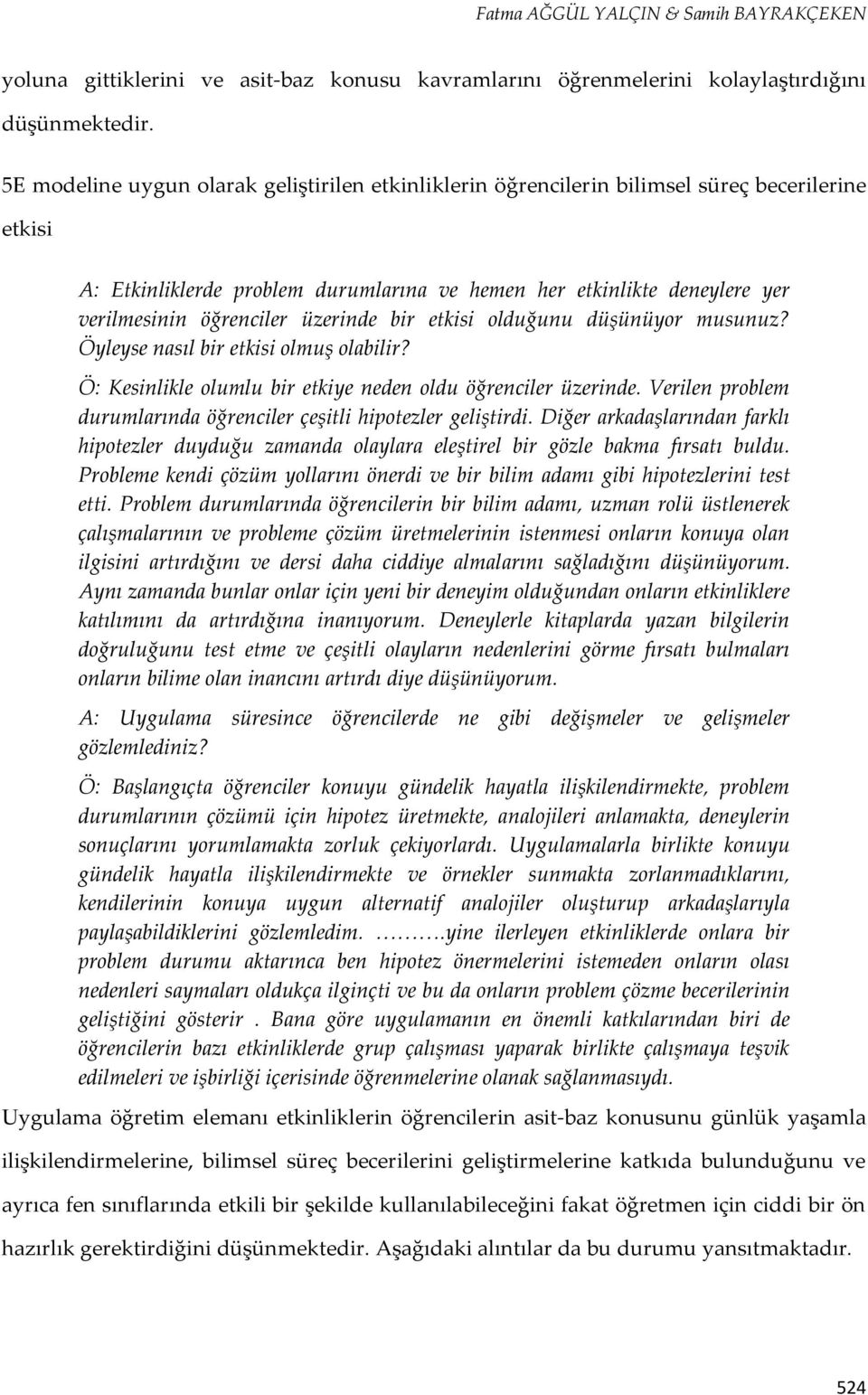 Fatma AĞGÜL YALÇIN & Samih BAYRAKÇEKEN

yoluna gittiklerini ve asit-baz konusu kavramlarını öğrenmelerini kolaylaştırdığını düşünmektedir.

5E modeline uygun olarak geliştirilen etkinliklerin öğrencilerin bilimsel süreç becerilerine etkisi

A: Etkinliklerde problem durumlarına ve hemen her etkinlikte deneylere yer verilmesinin öğrenciler üzerinde bir etkisi olduğunu düşünüyor musunuz? Öyleyse nasıl bir etkisi olmuş olabilir?

Ö: Kesinlikle olumlu bir etkiye neden oldu öğrenciler üzerinde. Verilen problem durumlarında öğrenciler çeşitli hipotezler geliştirdi. Diğer arkadaşlarından farklı hipotezler duyduğu zamanda olaylara eleştirel bir gözle bakma fırsatı buldu. Probleme kendi çözüm yollarını önerdi ve bir bilim adamı gibi hipotezlerini test etti. Problem durumlarında öğrencilerin bir bilim adamı, uzman rolü üstlenerek çalışmalarının ve probleme çözüm üretmelerinin istenmesi onların konuya olan ilgisini artırdığını ve dersi daha ciddiye almalarını sağladığını düşünüyorum. Aynı zamanda bunlar onlar için yeni bir deneyim olduğundan onların etkinliklere katılımını da artırdığına inanıyorum. Deneylerle kitaplarda yazan bilgilerin doğruluğunu test etme ve çeşitli olayların nedenlerini görme fırsatı bulmaları onların bilime olan inancını artırdı diye düşünüyorum.

A: Uygulama süresince öğrencilerde ne gibi değişmeler ve gelişmeler gözlemlediniz?

Ö: Başlangıçta öğrenciler konuyu gündelik hayatla ilişkilendirmekte, problem durumlarının çözümü için hipotez üretmekte, analojileri anlamakta, deneylerin sonuçlarını yorumlamakta zorluk çekiyorlardı. Uygulamalarla birlikte konuyu gündelik hayatla ilişkilendirmekte ve örnekler sunmakta zorlanmadıklarını, kendilerinin konuya uygun alternatif analojiler oluşturup arkadaşlarıyla paylaşabildiklerini gözlemledim. ……….yine ilerleyen etkinliklerde onlara bir problem durumu aktarınca ben hipotez önermelerini istemeden onların olası nedenleri saymaları oldukça ilginçti ve bu da onların problem çözme becerilerinin geliştiğini gösterir . Bana göre uygulamanın en önemli katkılarından biri de öğrencilerin bazı etkinliklerde grup çalışması yaparak birlikte çalışmaya teşvik edilmeleri ve işbirliği içerisinde öğrenmelerine olanak sağlanmasıydı.

Uygulama öğretim elemanı etkinliklerin öğrencilerin asit-baz konusunu günlük yaşamla ilişkilendirmelerine, bilimsel süreç becerilerini geliştirmelerine katkıda bulunduğunu ve ayrıca fen sınıflarında etkili bir şekilde kullanılabileceğini fakat öğretmen için ciddi bir ön hazırlık gerektirdiğini düşünmektedir. Aşağıdaki alıntılar da bu durumu yansıtmaktadır.

524